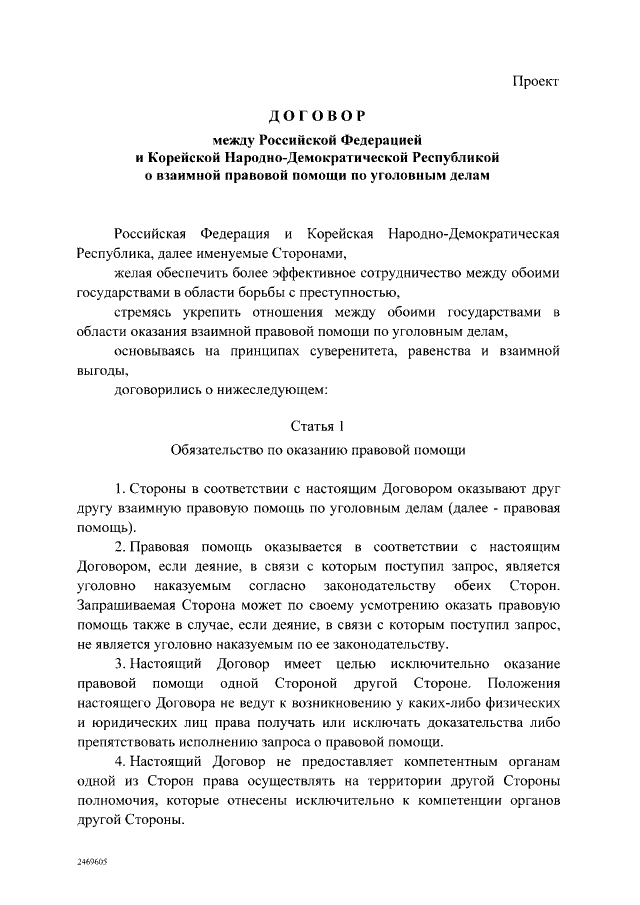 Проект

ДОГОВОР

между Российской Федерацией
и Корейской Народно-Демократической Республикой
о взаимной правовой помощи по уголовным делам

Российская Федерация и Корейская Народно-Демократическая Республика, далее именуемые Сторонами,

желая обеспечить более эффективное сотрудничество между обоими государствами в области борьбы с преступностью,

стремясь укрепить отношения между обоими государствами в области оказания взаимной правовой помощи по уголовным делам,

основываясь на принципах суверенитета, равенства и взаимной выгоды,

договорились о нижеследующем:

Статья 1

Обязательство по оказанию правовой помощи

1. Стороны в соответствии с настоящим Договором оказывают друг другу взаимную правовую помощь по уголовным делам (далее - правовая помощь).

2. Правовая помощь оказывается в соответствии с настоящим Договором, если деяние, в связи с которым поступил запрос, является уголовно наказуемым согласно законодательству обеих Сторон. Запрашиваемая Сторона может по своему усмотрению оказать правовую помощь также в случае, если деяние, в связи с которым поступил запрос, не является уголовно наказуемым по ее законодательству.

3. Настоящий Договор имеет целью исключительно оказание правовой помощи одной Стороной другой Стороне. Положения настоящего Договора не ведут к возникновению у каких-либо физических и юридических лиц права получать или исключать доказательства либо препятствовать исполнению запроса о правовой помощи.

4. Настоящий Договор не предоставляет компетентным органам одной из Сторон права осуществлять на территории другой Стороны полномочия, которые отнесены исключительно к компетенции органов другой Стороны.

2469605